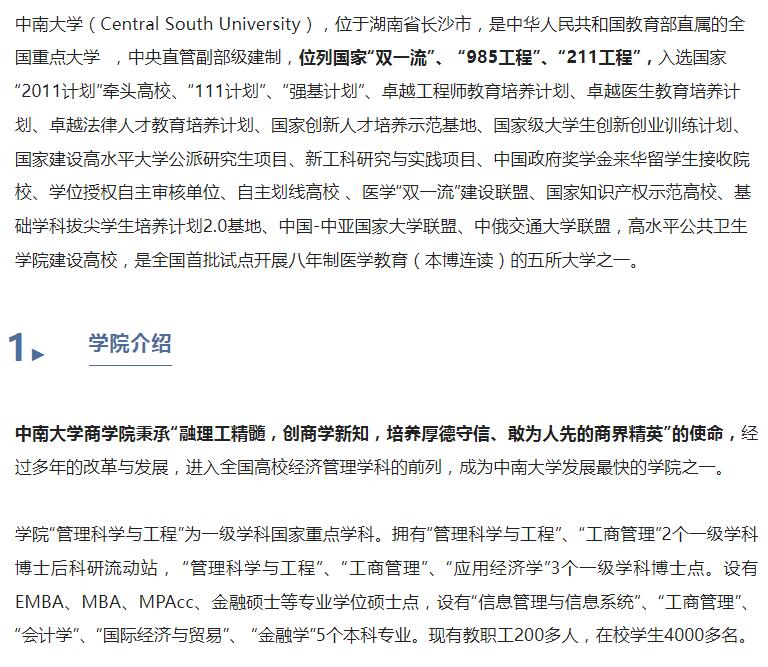 中南大学（Central South University），位于湖南省长沙市，是中华人民共和国教育部直属的全国重点大学 ，中央直管副部级建制，位列国家“双一流”、“985工程”、“211工程”，入选国家“2011计划”牵头高校、“111计划”、“强基计划”、卓越工程师教育培养计划、卓越医生教育培养计划、卓越法律人才教育培养计划、国家创新人才培养示范基地、国家级大学生创新创业训练计划、国家建设高水平大学公派研究生项目、新工科研究与实践项目、中国政府奖学金来华留学生接收院校、学位授权自主审核单位、自主划线高校 、医学“双一流”建设联盟、国家知识产权示范高校、基础学科拔尖学生培养计划2.0基地、中国-中亚国家大学联盟、中俄交通大学联盟，高水平公共卫生学院建设高校，是全国首批试点开展八年制医学教育（本博连读）的五所大学之一。

1 学院介绍

中南大学商学院秉承“融理工精髓，创商学新知，培养厚德守信、敢为人先的商界精英”的使命，经过多年的改革与发展，进入全国高校经济管理学科的前列，成为中南大学发展最快的学院之一。

学院“管理科学与工程”为一级学科国家重点学科。拥有“管理科学与工程”、“工商管理”2个一级学科博士后科研流动站，“管理科学与工程”、“工商管理”、“应用经济学”3个一级学科博士点。设有EMBA、MBA、MPAcc、金融硕士等专业学位硕士点，设有“信息管理与信息系统”、“工商管理”、“会计学”、“国际经济与贸易”、“金融学”5个本科专业。现有教职工200多人，在校学生4000多名。